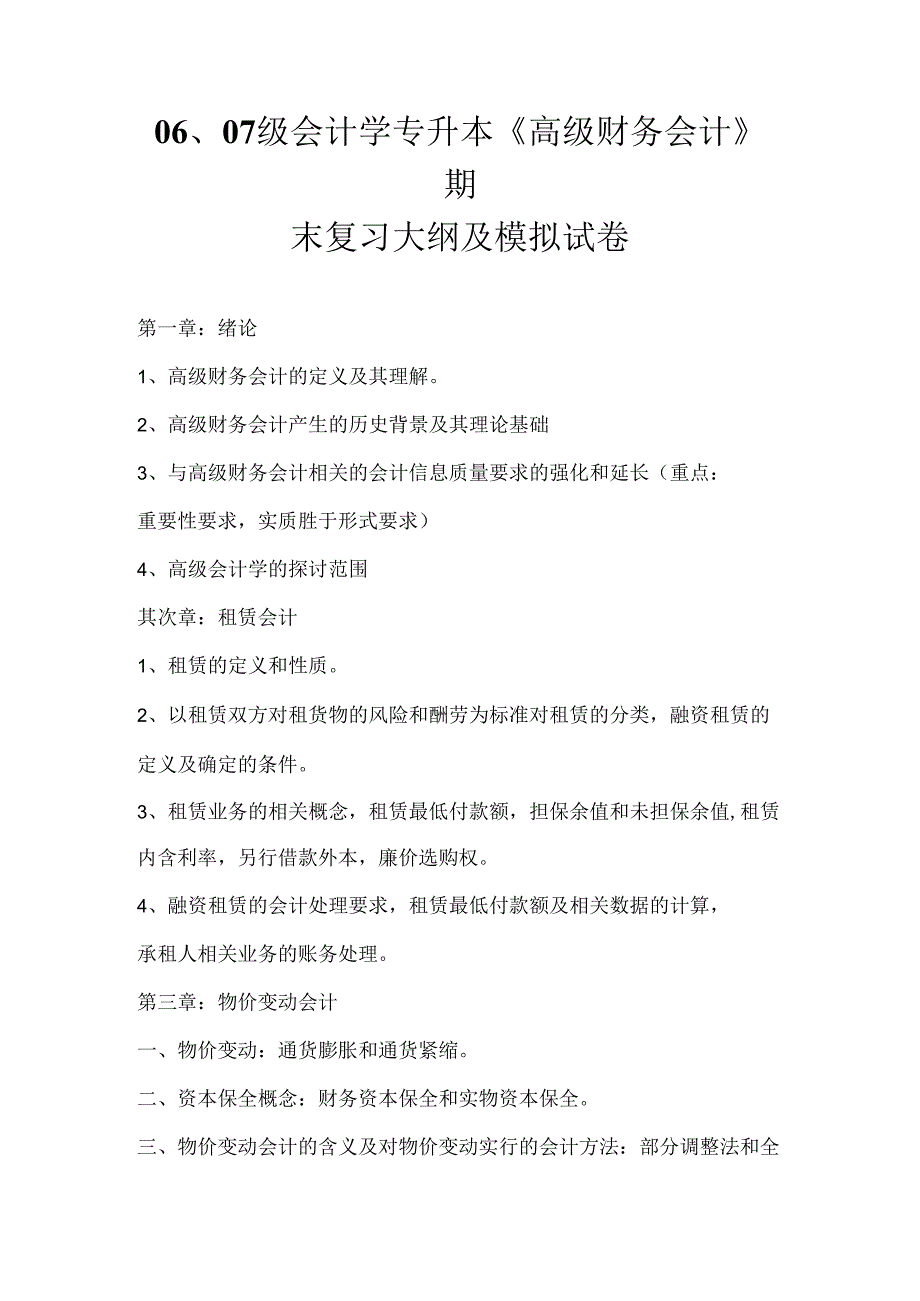 06、07级会计学专升本《高级财务会计》期末复习大纲及模拟试卷

第一章：绪论

1、高级财务会计的定义及其理解。

2、高级财务会计产生的历史背景及其理论基础

3、与高级财务会计相关的会计信息质量要求的强化和延长（重点：重要性要求，实质胜于形式要求）

4、高级会计学的探讨范围

其次章：租赁会计

1、租赁的定义和性质。

2、以租赁双方对租货物的风险和酬劳为标准对租赁的分类，融资租赁的定义及确定的条件。

3、租赁业务的相关概念，租赁最低付款额，担保余值和未担保余值,租赁内含利率，另行借款外本，廉价选购权。

4、融资租赁的会计处理要求，租赁最低付款额及相关数据的计算，承租人相关业务的账务处理。

第三章：物价变动会计

一、物价变动：通货膨胀和通货紧缩。

二、资本保全概念：财务资本保全和实物资本保全。

三、物价变动会计的含义及对物价变动实行的会计方法：部分调整法和全